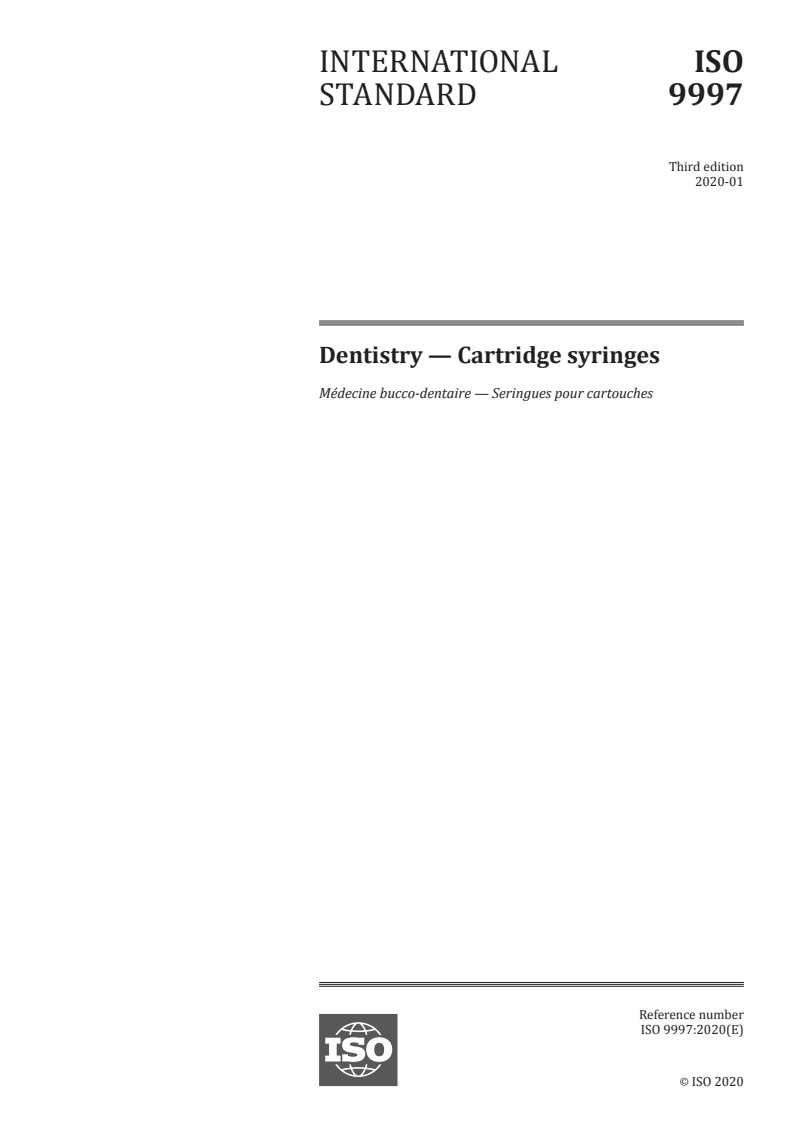 INTERNATIONAL STANDARD

ISO 9997

Third edition
2020-01

Dentistry — Cartridge syringes

Médecine bucco-dentaire — Seringues pour cartouches

ISO

Reference number
ISO 9997:2020(E)

© ISO 2020